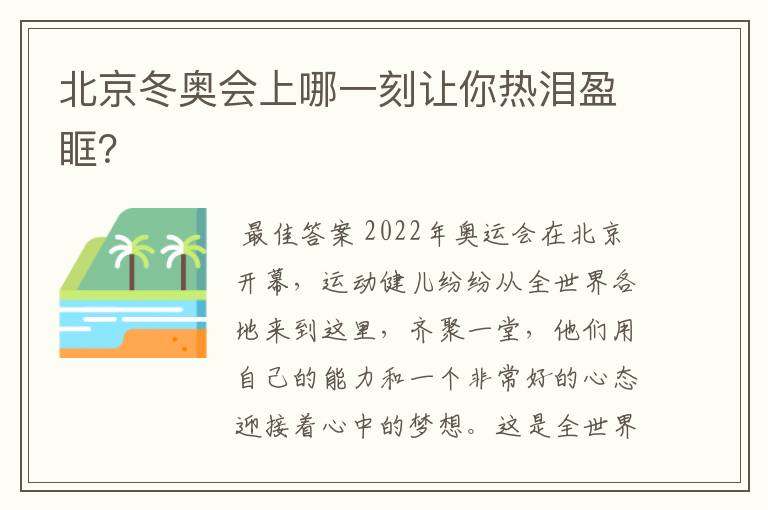 北京冬奥会上哪一刻让你热泪盈眶?

最佳答案 2022年奥运会在北京开幕，运动健儿纷纷从全世界各地来到这里，齐聚一堂，他们用自己的能力和一个非常好的心态迎接着心中的梦想。这是全世界